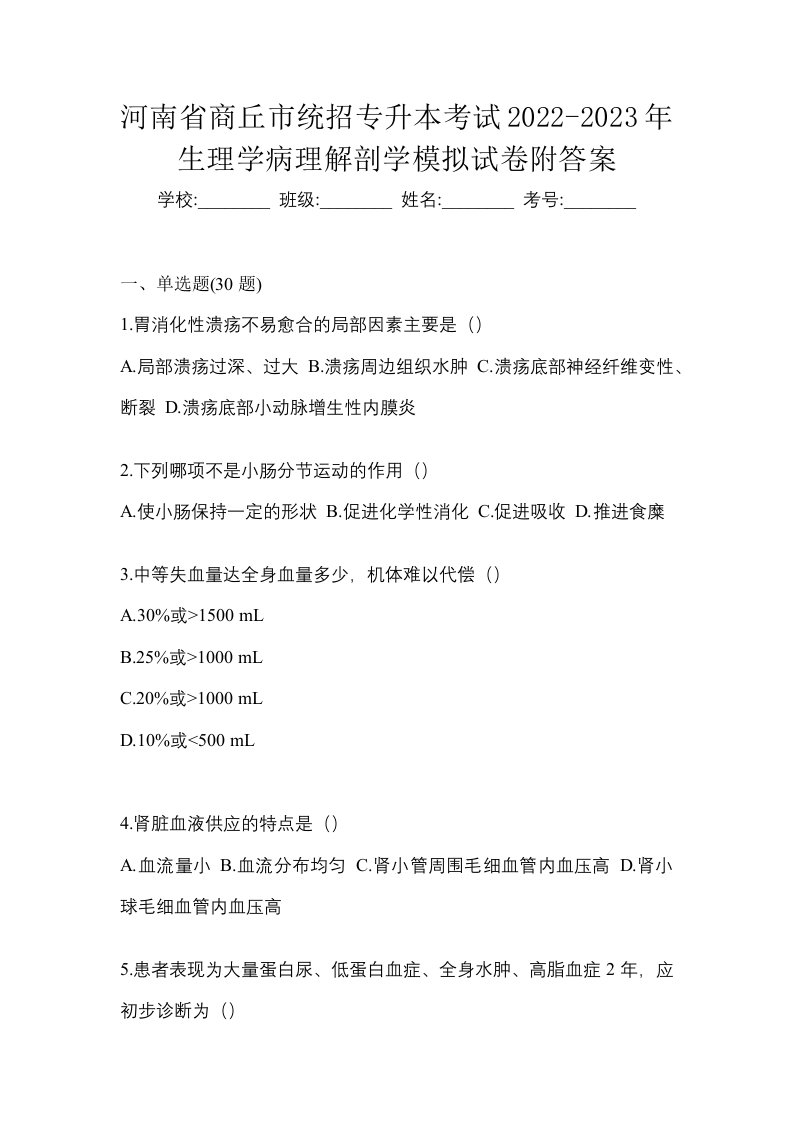 河南省商丘市统招专升本考试2022-2023年生理学病理解剖学模拟试卷附答案

学校:________ 班级:________ 姓名:________ 考号:________

一、单选题(30 题)

1.胃消化性溃疡不易愈合的局部因素主要是（）

A.局部溃疡过深、过大 B.溃疡周边组织水肿 C.溃疡底部神经纤维变性、断裂 D.溃疡底部小动脉增生性内膜炎

2.下列哪项不是小肠分节运动的作用（）

A.使小肠保持一定的形状 B.促进化学性消化 C.促进吸收 D.推进食糜

3.中等失血量达全身血量多少，机体难以代偿（）

A.30%或>1500 mL

B.25%或>1000 mL

C.20%或>1000 mL

D.10%或<500 mL

4.肾脏血液供应的特点是（）

A.血流量小 B.血流分布均匀 C.肾小管周围毛细血管内血压高 D.肾小球毛细血管内血压高

5.患者表现为大量蛋白尿、低蛋白血症、全身水肿、高脂血症 2 年，应初步诊断为（）